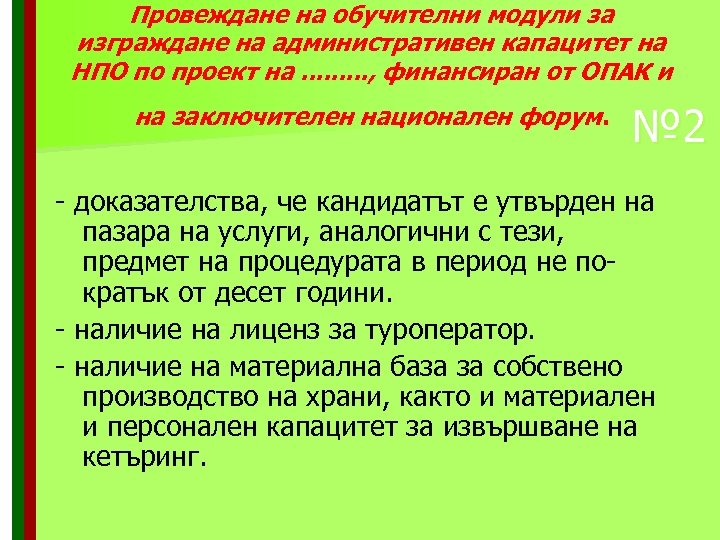 Провеждане на обучителни модули за изграждане на административен капацитет на НПО по проект на ………, финансиран от ОПАК и на заключителен национален форум.

№2

- доказателства, че кандидатът е утвърден на пазара на услуги, аналогични с тези, предмет на процедурата в период не по-кратък от десет години.

- наличие на лиценз за туроператор.

- наличие на материална база за собствено производство на храни, както и материален и персонален капацитет за извършване на кетъринг.